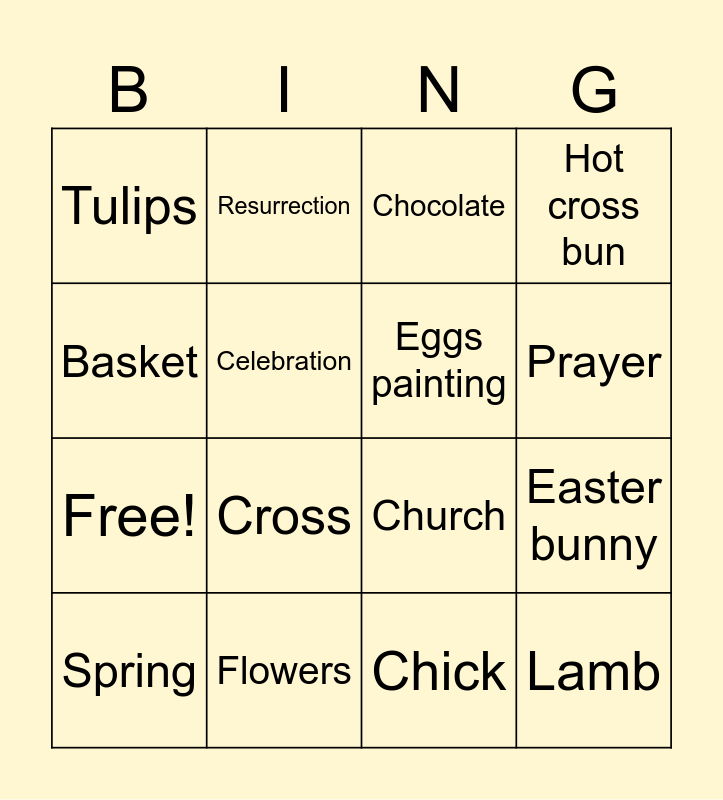 | B | I | N | G |
|---|---|---|---|
| Tulips | Resurrection | Chocolate | Hot cross bun |
| Basket | Celebration | Eggs painting | Prayer |
| Free! | Cross | Church | Easter bunny |
| Spring | Flowers | Chick | Lamb |